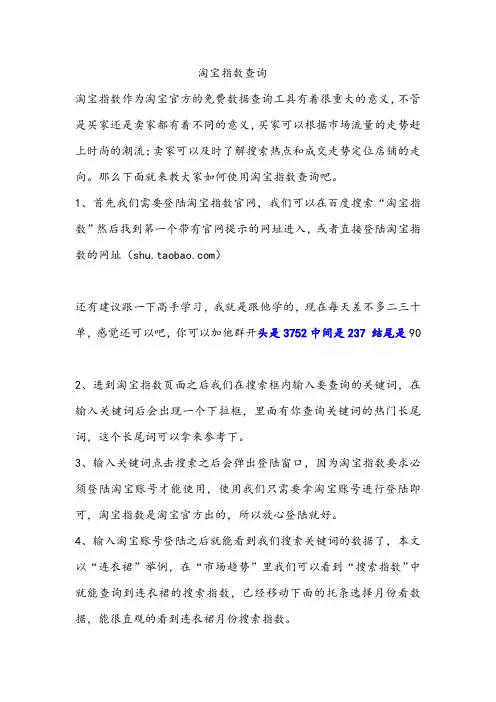 淘宝指数查询

淘宝指数作为淘宝官方的免费数据查询工具有着很重大的意义，不管是买家还是卖家都有着不同的意义，买家可以根据市场流量的走势赶上时尚的潮流；卖家可以及时了解搜索热点和成交走势定位店铺的走向。那么下面就来教大家如何使用淘宝指数查询吧。

1、首先我们需要登陆淘宝指数官网，我们可以在百度搜索“淘宝指数”然后找到第一个带有官网提示的网址进入，或者直接登陆淘宝指数的网址（shu.taobao.com）

还有建议跟一下高手学习，我就是跟他学的，现在每天差不多二三十单，感觉还可以吧，你可以加他群开头是 3752 中间是 237 结尾是 90

2、进到淘宝指数页面之后我们在搜索框内输入要查询的关键词，在输入关键词后会出现一个下拉框，里面有你查询关键词的热门长尾词，这个长尾词可以拿来参考下。

3、输入关键词点击搜索之后会弹出登陆窗口，因为淘宝指数要求必须登陆淘宝账号才能使用，使用我们只需要拿淘宝账号进行登陆即可，淘宝指数是淘宝官方出的，所以放心登陆就好。

4、输入淘宝账号登陆之后就能看到我们搜索关键词的数据了，本文以“连衣裙”举例，在“市场趋势”里我们可以看到“搜索指数”中就能查询到连衣裙的搜索指数，已经移动下面的托条选择月份看数据，能很直观的看到连衣裙月份搜索指数。